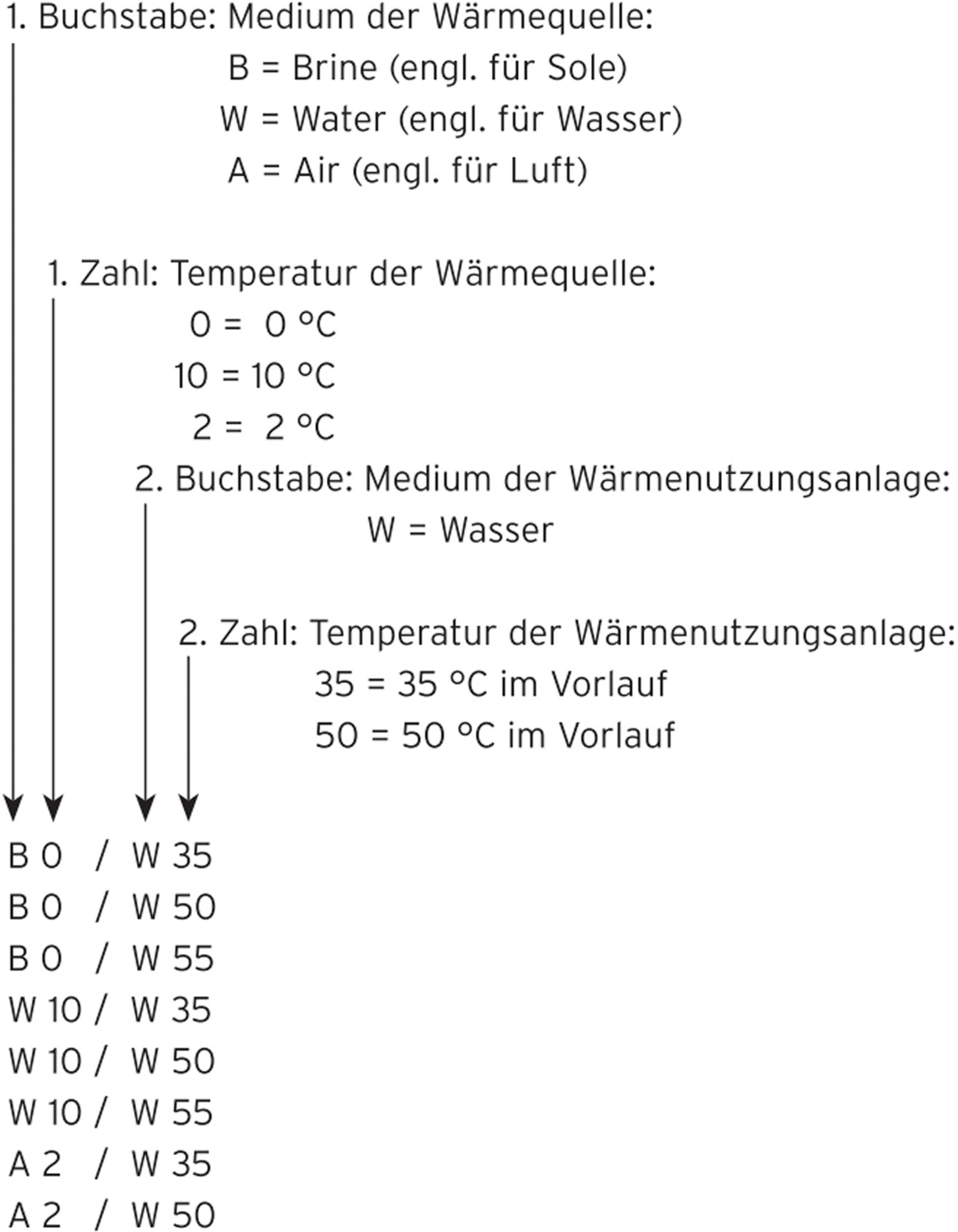 1. Buchstabe: Medium der Wärmequelle:
B = Brine (engl. für Sole)
W = Water (engl. für Wasser)
A = Air (engl. für Luft)

1. Zahl: Temperatur der Wärmequelle:
0 = 0 °C
10 = 10 °C
2 = 2 °C

2. Buchstabe: Medium der Wärmenutzungsanlage:
W = Wasser

2. Zahl: Temperatur der Wärmenutzungsanlage:
35 = 35 °C im Vorlauf
50 = 50 °C im Vorlauf

B 0 / W 35
B 0 / W 50
B 0 / W 55
W 10 / W 35
W 10 / W 50
W 10 / W 55
A 2 / W 35
A 2 / W 50